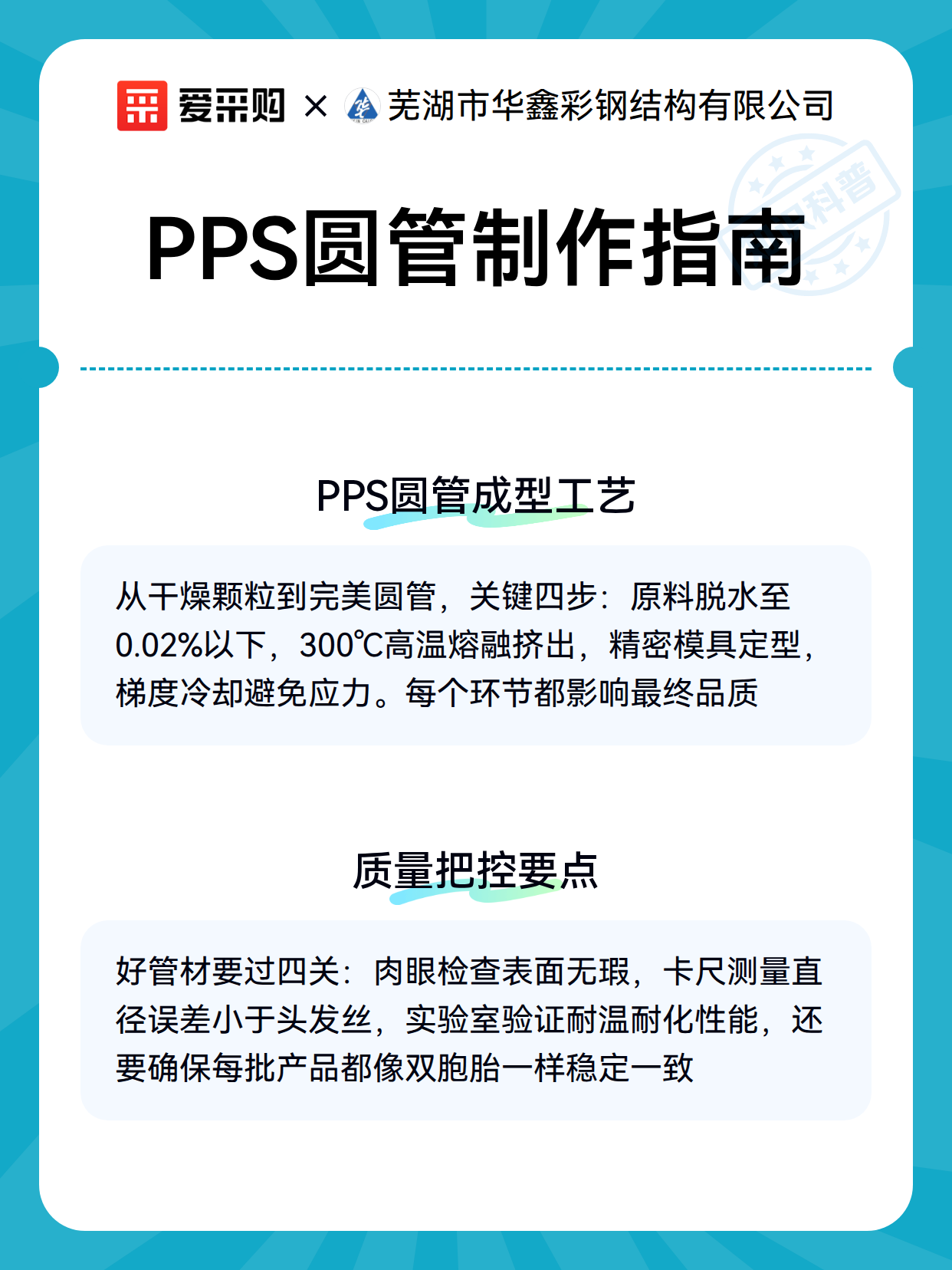 爱采购 × 芜湖市华鑫彩钢结构有限公司

科普

PPS圆管制作指南

PPS圆管成型工艺

从干燥颗粒到完美圆管，关键四步：原料脱水至0.02%以下，300℃高温熔融挤出，精密模具定型，梯度冷却避免应力。每个环节都影响最终品质

质量把控要点

好管材要过四关：肉眼检查表面无瑕，卡尺测量直径误差小于头发丝，实验室验证耐温耐化性能，还要确保每批产品都像双胞胎一样稳定一致